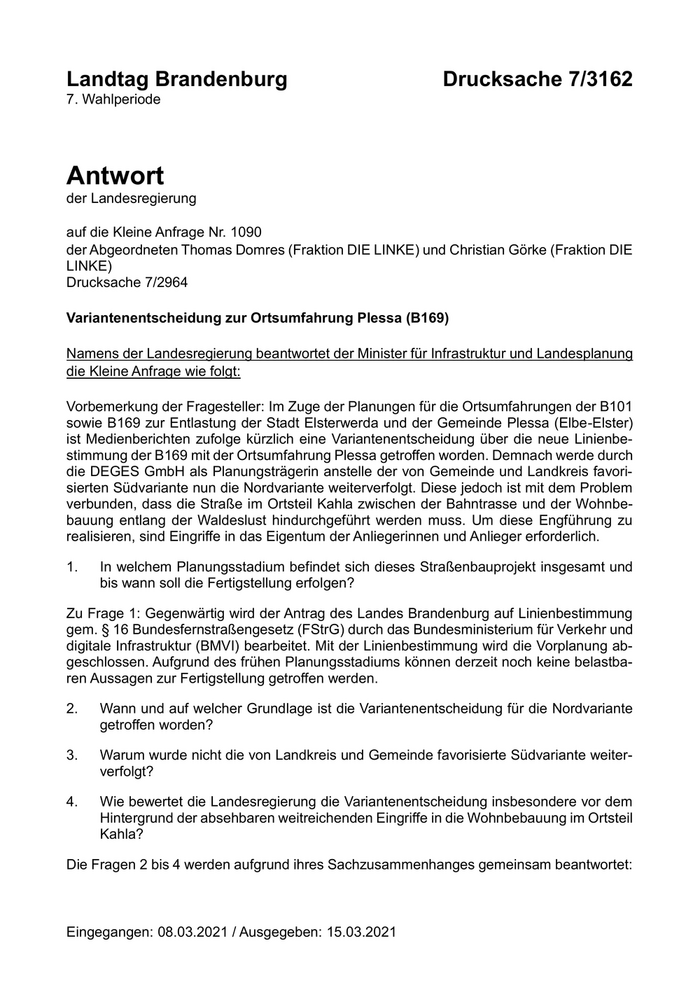 Landtag Brandenburg  Drucksache 7/3162
7. Wahlperiode

Antwort
der Landesregierung

auf die Kleine Anfrage Nr. 1090
der Abgeordneten Thomas Domres (Fraktion DIE LINKE) und Christian Görke (Fraktion DIE LINKE)
Drucksache 7/2964

Variantenentscheidung zur Ortsumfahrung Plessa (B169)

Namens der Landesregierung beantwortet der Minister für Infrastruktur und Landesplanung die Kleine Anfrage wie folgt:

Vorbemerkung der Fragesteller: Im Zuge der Planungen für die Ortsumfahrungen der B101 sowie B169 zur Entlastung der Stadt Elsterwerda und der Gemeinde Plessa (Elbe-Elster) ist Medienberichten zufolge kürzlich eine Variantenentscheidung über die neue Linienbestimmung der B169 mit der Ortsumfahrung Plessa getroffen worden. Demnach werde durch die DEGES GmbH als Planungsträgerin anstelle der von Gemeinde und Landkreis favorisierten Südvariante nun die Nordvariante weiterverfolgt. Diese jedoch ist mit dem Problem verbunden, dass die Straße im Ortsteil Kahla zwischen der Bahntrasse und der Wohnbebauung entlang der Waldeslust hindurchgeführt werden muss. Um diese Engführung zu realisieren, sind Eingriffe in das Eigentum der Anliegerinnen und Anlieger erforderlich.

1. In welchem Planungsstadium befindet sich dieses Straßenbauprojekt insgesamt und bis wann soll die Fertigstellung erfolgen?

Zu Frage 1: Gegenwärtig wird der Antrag des Landes Brandenburg auf Linienbestimmung gem. § 16 Bundesfernstraßengesetz (FStrG) durch das Bundesministerium für Verkehr und digitale Infrastruktur (BMVI) bearbeitet. Mit der Linienbestimmung wird die Vorplanung abgeschlossen. Aufgrund des frühen Planungsstadiums können derzeit noch keine belastbaren Aussagen zur Fertigstellung getroffen werden.

2. Wann und auf welcher Grundlage ist die Variantenentscheidung für die Nordvariante getroffen worden?

3. Warum wurde nicht die von Landkreis und Gemeinde favorisierte Südvariante weiterverfolgt?

4. Wie bewertet die Landesregierung die Variantenentscheidung insbesondere vor dem Hintergrund der absehbaren weitreichenden Eingriffe in die Wohnbebauung im Ortsteil Kahla?

Die Fragen 2 bis 4 werden aufgrund ihres Sachzusammenhanges gemeinsam beantwortet:

Eingegangen: 08.03.2021 / Ausgegeben: 15.03.2021